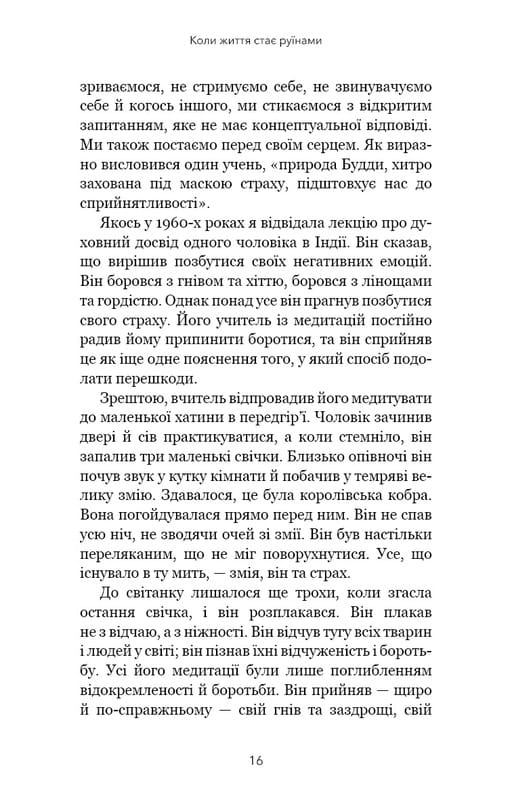 Коли життя стає руїнами

зриваємося, не стримуємо себе, не звинувачуємо себе й когось іншого, ми стикаємося з відкритим запитанням, яке не має концептуальної відповіді. Ми також постаємо перед своїм серцем. Як виразно висловився один учень, «природа Будди, хитро захована під маскою страху, підштовхує нас до сприйнятливості».

Якось у 1960-х роках я відвідала лекцію про духовний досвід одного чоловіка в Індії. Він сказав, що вирішив позбутися своїх негативних емоцій. Він боровся з гнівом та хіттю, боровся з лінощами та гордістю. Однак понад усе він прагнув позбутися свого страху. Його учитель із медитацій постійно радив йому припинити боротися, та він сприйняв це як іще одне пояснення того, у який спосіб подолати перешкоди.

Зрештою, вчитель відпровадив його медитувати до маленької хатини в передгір'ї. Чоловік зачинив двері й сів практикуватися, а коли стемніло, він запалив три маленькі свічки. Близько опівночі він почув звук у кутку кімнати й побачив у темряві велику змію. Здавалося, це була королівська кобра. Вона погойдувалася прямо перед ним. Він не спав усю ніч, не зводячи очей зі змії. Він був настільки переляканим, що не міг поворухнутися. Усе, що існувало в ту мить, — змія, він та страх.

До світанку лишалося ще трохи, коли згасла остання свічка, і він розплакався. Він плакав не з відчаю, а з ніжності. Він відчув тугу всіх тварин і людей у світі; він пізнав їхні відчуженість і боротьбу. Усі його медитації були лише поглибленням відокремленості й боротьби. Він прийняв — щиро й по-справжньому — свій гнів та заздрощі, свій

16